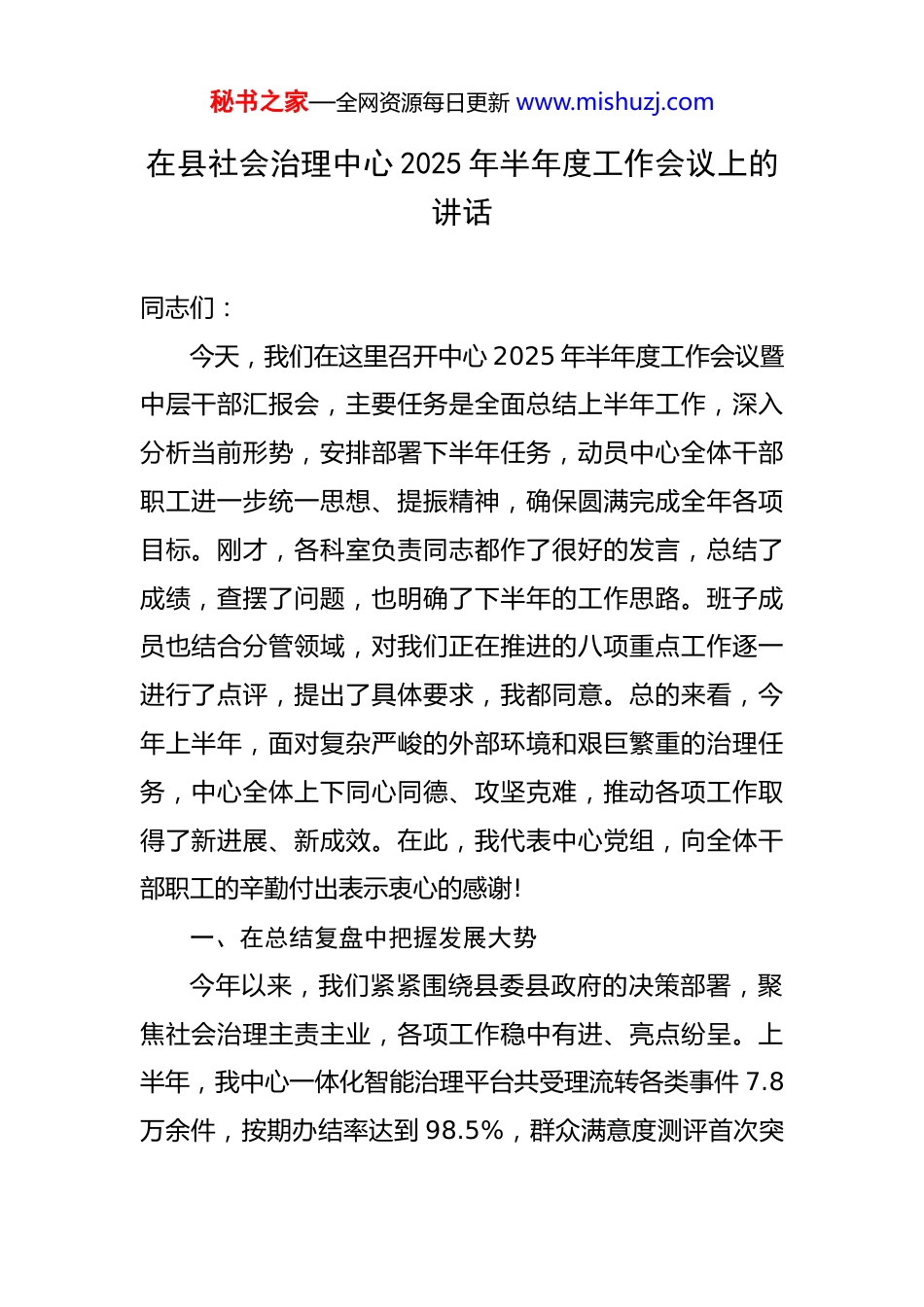 秘书之家—全网资源每日更新 www.mishuzj.com

在县社会治理中心 2025 年半年度工作会议上的讲话

同志们：

今天，我们在这里召开中心 2025 年半年度工作会议暨中层干部汇报会，主要任务是全面总结上半年工作，深入分析当前形势，安排部署下半年任务，动员中心全体干部职工进一步统一思想、提振精神，确保圆满完成全年各项目标。刚才，各科室负责同志都作了很好的发言，总结了成绩，查摆了问题，也明确了下半年的工作思路。班子成员也结合分管领域，对我们正在推进的八项重点工作逐一进行了点评，提出了具体要求，我都同意。总的来看，今年上半年，面对复杂严峻的外部环境和艰巨繁重的治理任务，中心全体上下同心同德、攻坚克难，推动各项工作取得了新进展、新成效。在此，我代表中心党组，向全体干部职工的辛勤付出表示衷心的感谢!

一、在总结复盘中把握发展大势

今年以来，我们紧紧围绕县委县政府的决策部署，聚焦社会治理主责主业，各项工作稳中有进、亮点纷呈。上半年，我中心一体化智能治理平台共受理流转各类事件 7.8 万余件，按期办结率达到 98.5%，群众满意度测评首次突